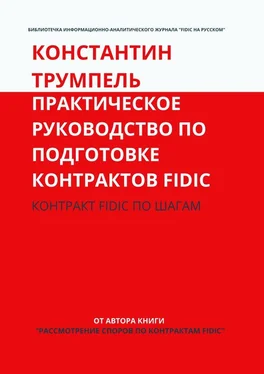 БИБЛИОТЕЧКА ИНФОРМАЦИОННО-АНАЛИТИЧЕСКОГО ЖУРНАЛА "FIDIC НА РУССКОМ"

КОНСТАНТИН ТРУМПЕЛЬ

ПРАКТИЧЕСКОЕ РУКОВОДСТВО ПО ПОДГОТОВКЕ КОНТРАКТОВ FIDIC

КОНТРАКТ FIDIC ПО ШАГАМ

ОТ АВТОРА КНИГИ
"РАССМОТРЕНИЕ СПОРОВ ПО КОНТРАКТАМ FIDIC"